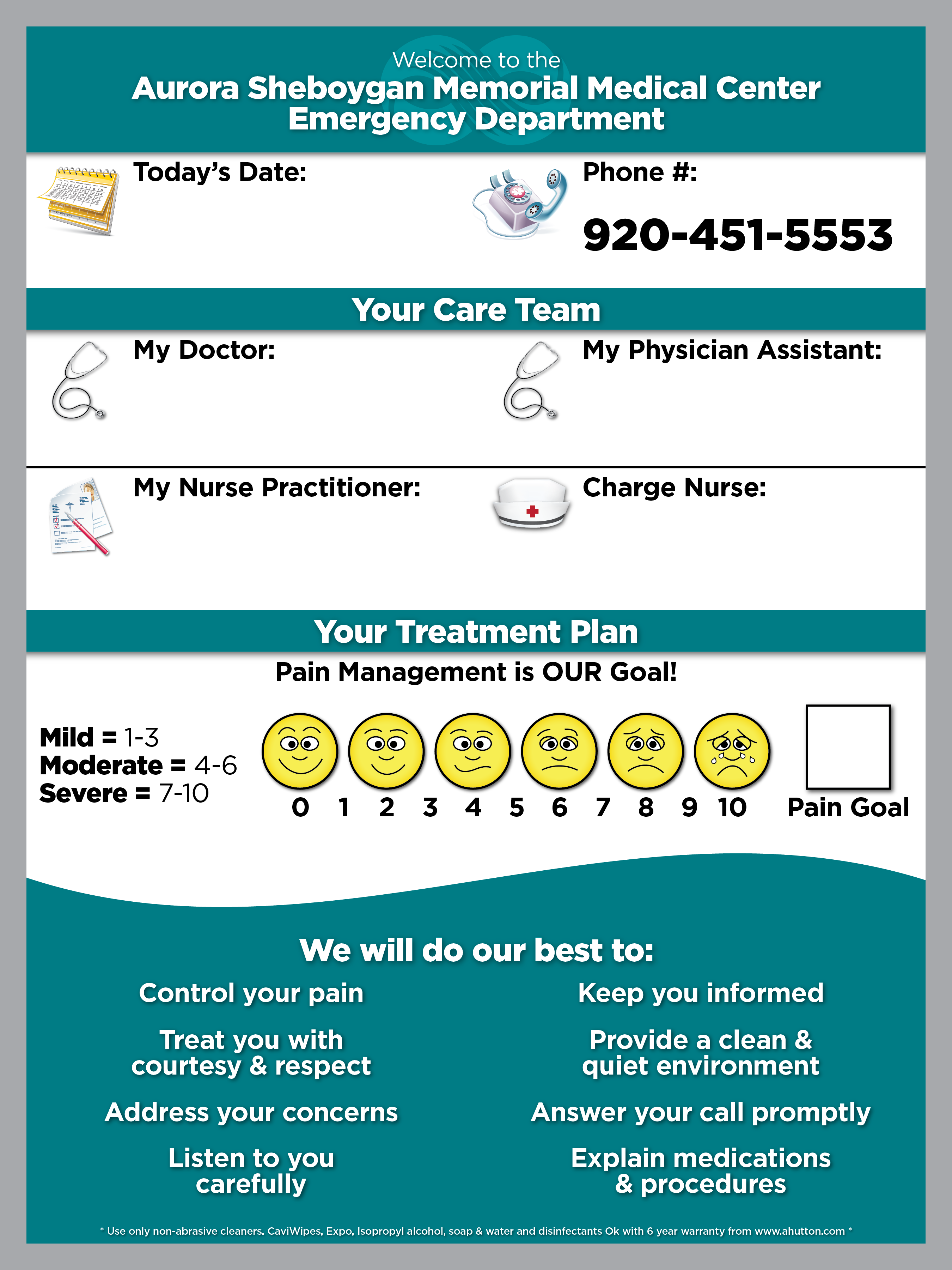 Welcome to the
Aurora Sheboygan Memorial Medical Center
Emergency Department

Today's Date:

Phone #:

920-451-5553

Your Care Team

My Doctor:

My Physician Assistant:

My Nurse Practitioner:

Charge Nurse:

Your Treatment Plan

Pain Management is OUR Goal!

Mild = 1-3
Moderate = 4-6
Severe = 7-10

0 1 2 3 4 5 6 7 8 9 10

Pain Goal

We will do our best to:

Control your pain

Treat you with courtesy & respect

Address your concerns

Listen to you carefully

Keep you informed

Provide a clean & quiet environment

Answer your call promptly

Explain medications & procedures

* Use only non-abrasive cleaners. CaviWipes, Expo, Isopropyl alcohol, soap & water and disinfectants Ok with 6 year warranty from www.ahutton.com *